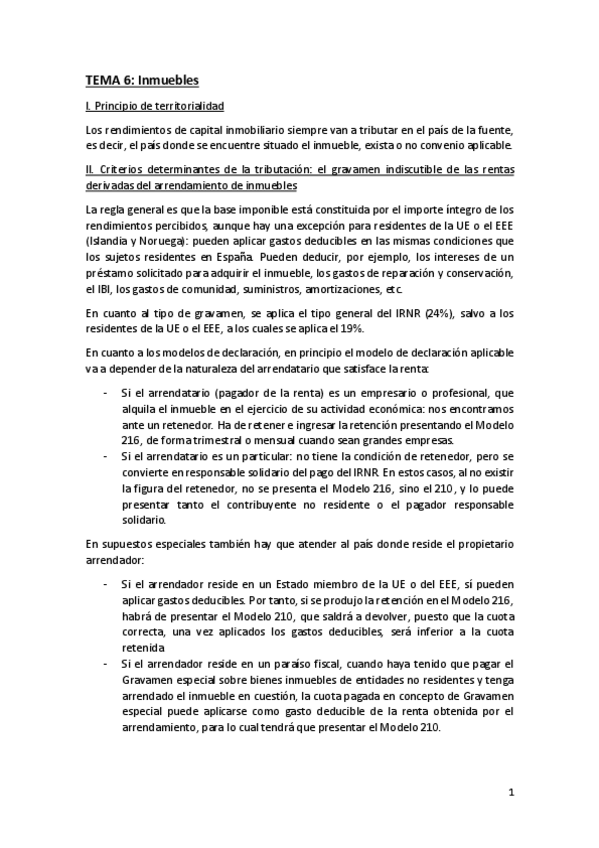 TEMA 6: Inmuebles

I. Principio de territorialidad

Los rendimientos de capital inmobiliario siempre van a tributar en el país de la fuente, es decir, el país donde se encuentre situado el inmueble, exista o no convenio aplicable.

II. Criterios determinantes de la tributación: el gravamen indiscutible de las rentas derivadas del arrendamiento de inmuebles

La regla general es que la base imponible está constituida por el importe íntegro de los rendimientos percibidos, aunque hay una excepción para residentes de la UE o el EEE (Islandia y Noruega): pueden aplicar gastos deducibles en las mismas condiciones que los sujetos residentes en España. Pueden deducir, por ejemplo, los intereses de un préstamo solicitado para adquirir el inmueble, los gastos de reparación y conservación, el IBI, los gastos de comunidad, suministros, amortizaciones, etc.

En cuanto al tipo de gravamen, se aplica el tipo general del IRNR (24%), salvo a los residentes de la UE o el EEE, a los cuales se aplica el 19%.

En cuanto a los modelos de declaración, en principio el modelo de declaración aplicable va a depender de la naturaleza del arrendatario que satisface la renta:

- Si el arrendatario (pagador de la renta) es un empresario o profesional, que alquila el inmueble en el ejercicio de su actividad económica: nos encontramos ante un retenedor. Ha de retener e ingresar la retención presentando el Modelo 216, de forma trimestral o mensual cuando sean grandes empresas.
- Si el arrendatario es un particular: no tiene la condición de retenedor, pero se convierte en responsable solidario del pago del IRNR. En estos casos, al no existir la figura del retenedor, no se presenta el Modelo 216, sino el 210, y lo puede presentar tanto el contribuyente no residente o el pagador responsable solidario.

En supuestos especiales también hay que atender al país donde reside el propietario arrendador:

- Si el arrendador reside en un Estado miembro de la UE o del EEE, sí pueden aplicar gastos deducibles. Por tanto, si se produjo la retención en el Modelo 216, habrá de presentar el Modelo 210, que saldrá a devolver, puesto que la cuota correcta, una vez aplicados los gastos deducibles, será inferior a la cuota retenida
- Si el arrendador reside en un paraíso fiscal, cuando haya tenido que pagar el Gravamen especial sobre bienes inmuebles de entidades no residentes y tenga arrendado el inmueble en cuestión, la cuota pagada en concepto de Gravamen especial puede aplicarse como gasto deducible de la renta obtenida por el arrendamiento, para lo cual tendrá que presentar el Modelo 210.

1